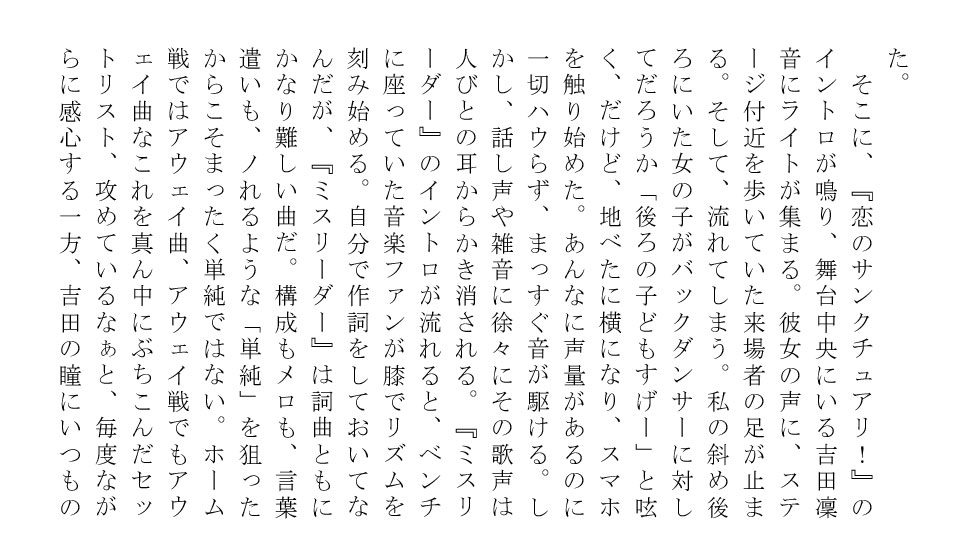 た。

そこに、『恋のサンクチュアリ！』のイントロが鳴り、舞台中央にいる吉田凜音にライトが集まる。彼女の声に、ステージ付近を歩いていた来場者の足が止まる。そして、流れてしまう。私の斜め後ろにいた女の子がバックダンサーに対してだろうか「後ろの子どもすげー」と呟く、だけど、地べたに横になり、スマホを触り始めた。あんなに声量があるのに一切ハウらず、まっすぐ音が駆ける。しかし、話し声や雑音に徐々にその歌声は人びとの耳からかき消される。『ミスリーダー』のイントロが流れると、ベンチに座っていた音楽ファンが膝でリズムを刻み始める。自分で作詞をしておいてなんだが、『ミスリーダー』は詞曲ともにかなり難しい曲だ。構成もメロも、言葉遣いも、ノれるような「単純」を狙ったからこそまったく単純ではない。ホーム戦ではアウェイ曲、アウェイ戦でもアウェイ曲なこれを真ん中にぶちこんだセットリスト、攻めているなぁと、毎度ながらに感心する一方、吉田の瞳にいつもの